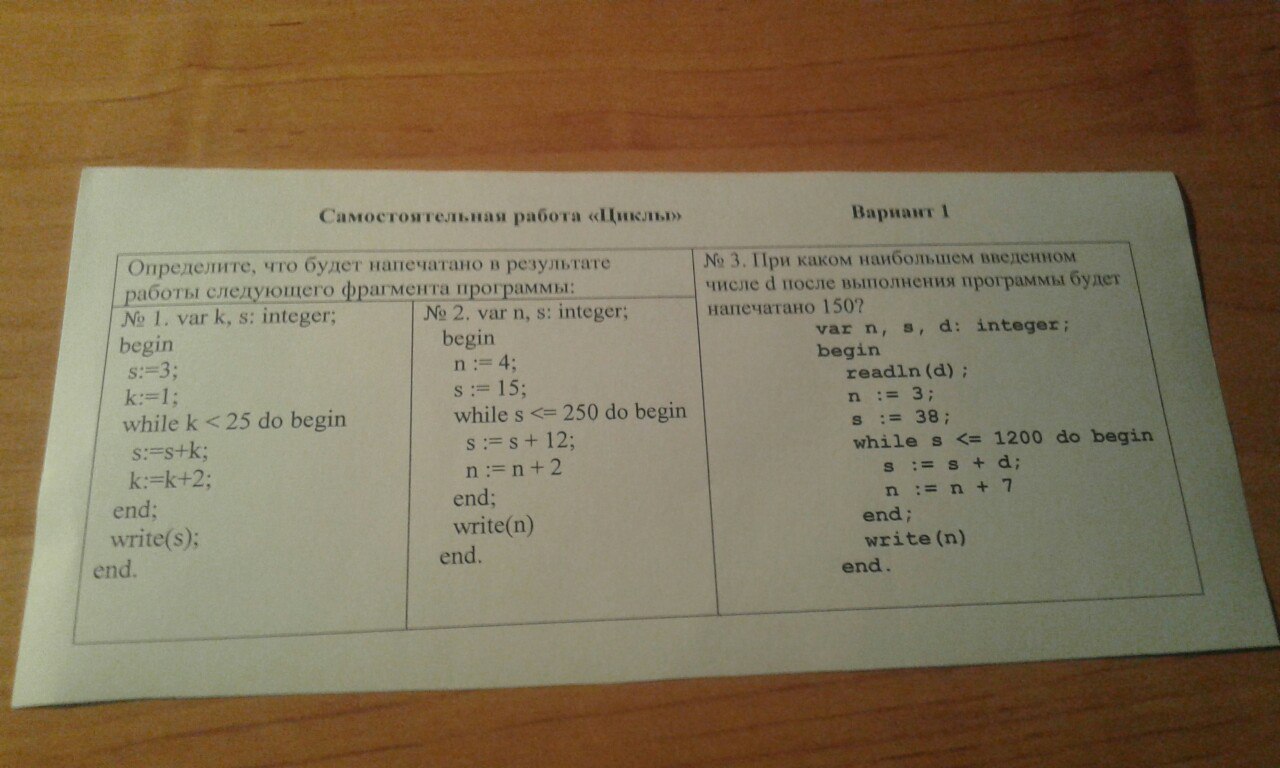 Самостоятельная работа «Циклы»

Вариант 1

Определите, что будет напечатано в результате работы следующего фрагмента программы:

№ 1. var k, s: integer;
begin
s:=3;
k:=1;
while k < 25 do begin
s:=s+k;
k:=k+2;
end;
write(s);
end.

№ 2. var n, s: integer;
begin
n := 4;
s := 15;
while s <= 250 do begin
s := s + 12;
n := n + 2
end;
write(n)
end.

№ 3. При каком наибольшем введенном числе d после выполнения программы будет напечатано 150?
var n, s, d: integer;
begin
readln(d);
n := 3;
s := 38;
while s <= 1200 do begin
s := s + d;
n := n + 7
end;
write(n)
end.